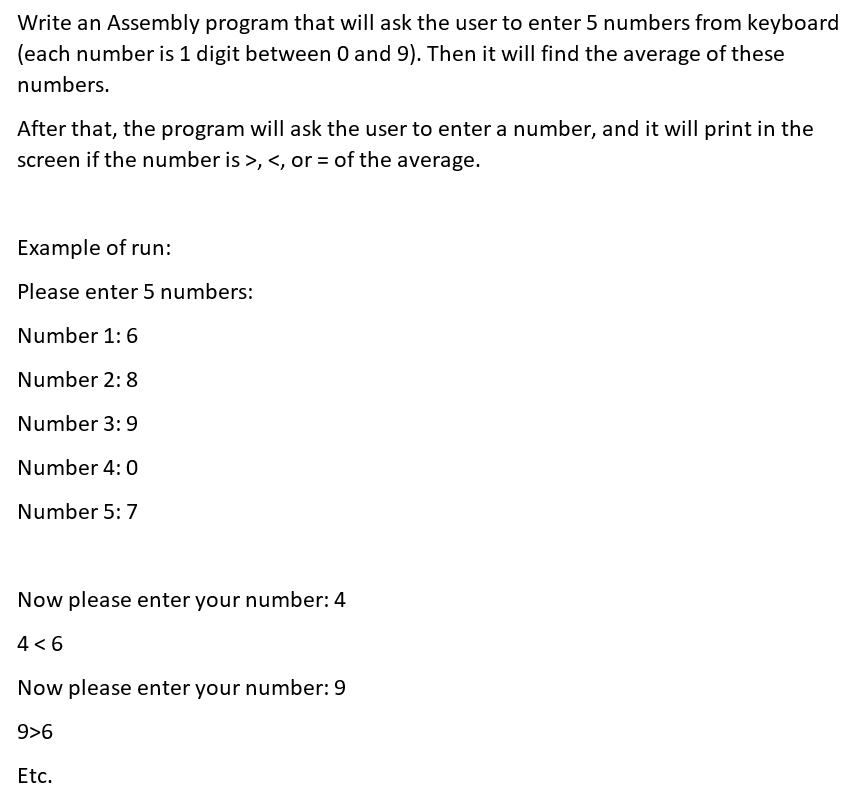 Write an Assembly program that will ask the user to enter 5 numbers from keyboard (each number is 1 digit between 0 and 9). Then it will find the average of these numbers.

After that, the program will ask the user to enter a number, and it will print in the screen if the number is >, <, or = of the average.

Example of run:

Please enter 5 numbers:

Number 1: 6

Number 2: 8

Number 3: 9

Number 4: 0

Number 5: 7

Now please enter your number: 4

4 < 6

Now please enter your number: 9

9>6

Etc.